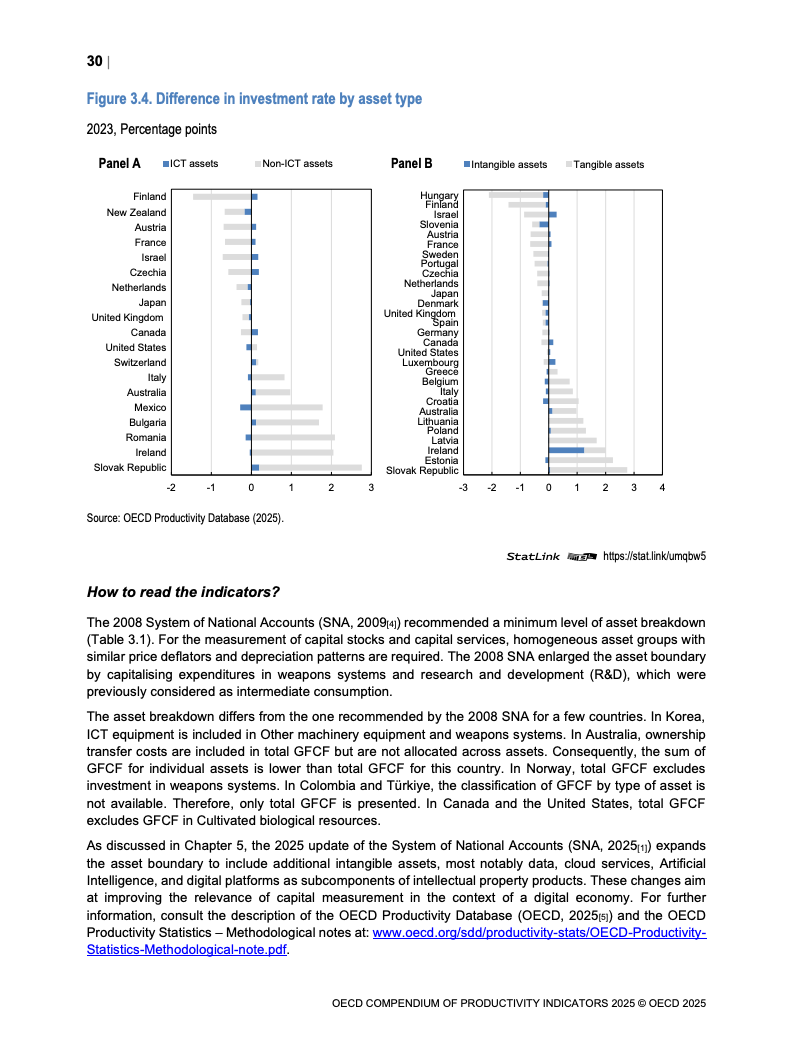 30 |

Figure 3.4. Difference in investment rate by asset type

2023, Percentage points

Panel A ICT assets Non-ICT assets

Finland
New Zealand
Austria
France
Israel
Czechia
Netherlands
Japan
United Kingdom
Canada
United States
Switzerland
Italy
Australia
Mexico
Bulgaria
Romania
Ireland
Slovak Republic

-2 -1 0 1 2 3

Panel B Intangible assets Tangible assets

Hungary
Finland
Israel
Slovenia
Austria
France
Sweden
Portugal
Czechia
Netherlands
Japan
Denmark
United Kingdom
Spain
Germany
Canada
United States
Luxembourg
Greece
Belgium
Italy
Croatia
Australia
Lithuania
Poland
Latvia
Ireland
Estonia
Slovak Republic

-3 -2 -1 0 1 2 3 4

Source: OECD Productivity Database (2025).

StatLink https://stat.link/umqbw5

How to read the indicators?

The 2008 System of National Accounts (SNA, 2009[4]) recommended a minimum level of asset breakdown (Table 3.1). For the measurement of capital stocks and capital services, homogeneous asset groups with similar price deflators and depreciation patterns are required. The 2008 SNA enlarged the asset boundary by capitalising expenditures in weapons systems and research and development (R&D), which were previously considered as intermediate consumption.

The asset breakdown differs from the one recommended by the 2008 SNA for a few countries. In Korea, ICT equipment is included in Other machinery equipment and weapons systems. In Australia, ownership transfer costs are included in total GFCF but are not allocated across assets. Consequently, the sum of GFCF for individual assets is lower than total GFCF for this country. In Norway, total GFCF excludes investment in weapons systems. In Colombia and Türkiye, the classification of GFCF by type of asset is not available. Therefore, only total GFCF is presented. In Canada and the United States, total GFCF excludes GFCF in Cultivated biological resources.

As discussed in Chapter 5, the 2025 update of the System of National Accounts (SNA, 2025[1]) expands the asset boundary to include additional intangible assets, most notably data, cloud services, Artificial Intelligence, and digital platforms as subcomponents of intellectual property products. These changes aim at improving the relevance of capital measurement in the context of a digital economy. For further information, consult the description of the OECD Productivity Database (OECD, 2025[5]) and the OECD Productivity Statistics – Methodological notes at: www.oecd.org/sdd/productivity-stats/OECD-Productivity-Statistics-Methodological-note.pdf.

OECD COMPENDIUM OF PRODUCTIVITY INDICATORS 2025 © OECD 2025